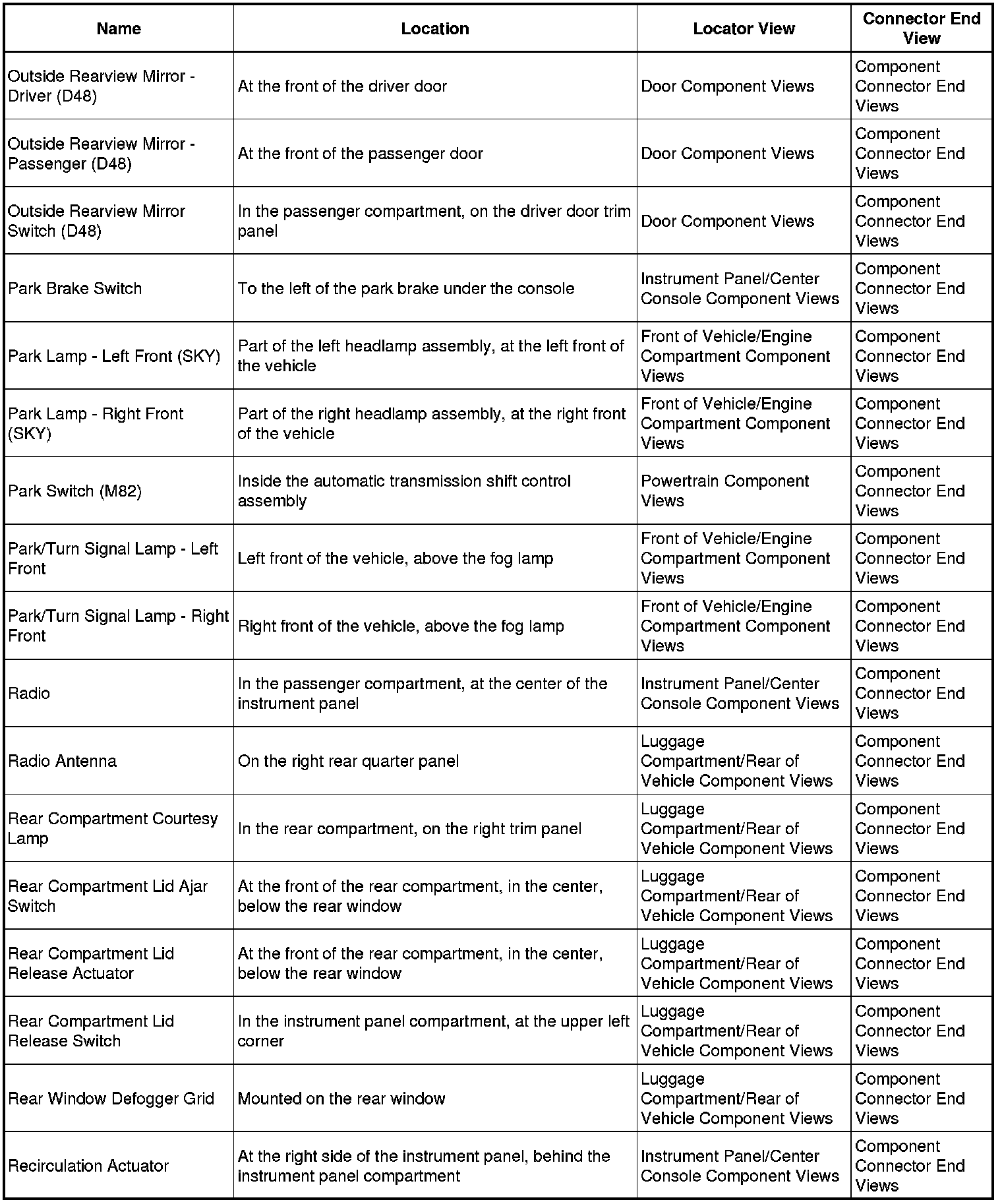 | Name | Location | Locator View | Connector End View |
|---|---|---|---|
| Outside Rearview Mirror - Driver (D48) | At the front of the driver door | Door Component Views | Component Connector End Views |
| Outside Rearview Mirror - Passenger (D48) | At the front of the passenger door | Door Component Views | Component Connector End Views |
| Outside Rearview Mirror Switch (D48) | In the passenger compartment, on the driver door trim panel | Door Component Views | Component Connector End Views |
| Park Brake Switch | To the left of the park brake under the console | Instrument Panel/Center Console Component Views | Component Connector End Views |
| Park Lamp - Left Front (SKY) | Part of the left headlamp assembly, at the left front of the vehicle | Front of Vehicle/Engine Compartment Component Views | Component Connector End Views |
| Park Lamp - Right Front (SKY) | Part of the right headlamp assembly, at the right front of the vehicle | Front of Vehicle/Engine Compartment Component Views | Component Connector End Views |
| Park Switch (M82) | Inside the automatic transmission shift control assembly | Powertrain Component Views | Component Connector End Views |
| Park/Turn Signal Lamp - Left Front | Left front of the vehicle, above the fog lamp | Front of Vehicle/Engine Compartment Component Views | Component Connector End Views |
| Park/Turn Signal Lamp - Right Front | Right front of the vehicle, above the fog lamp | Front of Vehicle/Engine Compartment Component Views | Component Connector End Views |
| Radio | In the passenger compartment, at the center of the instrument panel | Instrument Panel/Center Console Component Views | Component Connector End Views |
| Radio Antenna | On the right rear quarter panel | Luggage Compartment/Rear of Vehicle Component Views | Component Connector End Views |
| Rear Compartment Courtesy Lamp | In the rear compartment, on the right trim panel | Luggage Compartment/Rear of Vehicle Component Views | Component Connector End Views |
| Rear Compartment Lid Ajar Switch | At the front of the rear compartment, in the center, below the rear window | Luggage Compartment/Rear of Vehicle Component Views | Component Connector End Views |
| Rear Compartment Lid Release Actuator | At the front of the rear compartment, in the center, below the rear window | Luggage Compartment/Rear of Vehicle Component Views | Component Connector End Views |
| Rear Compartment Lid Release Switch | In the instrument panel compartment, at the upper left corner | Luggage Compartment/Rear of Vehicle Component Views | Component Connector End Views |
| Rear Window Defogger Grid | Mounted on the rear window | Luggage Compartment/Rear of Vehicle Component Views | Component Connector End Views |
| Recirculation Actuator | At the right side of the instrument panel, behind the instrument panel compartment | Instrument Panel/Center Console Component Views | Component Connector End Views |